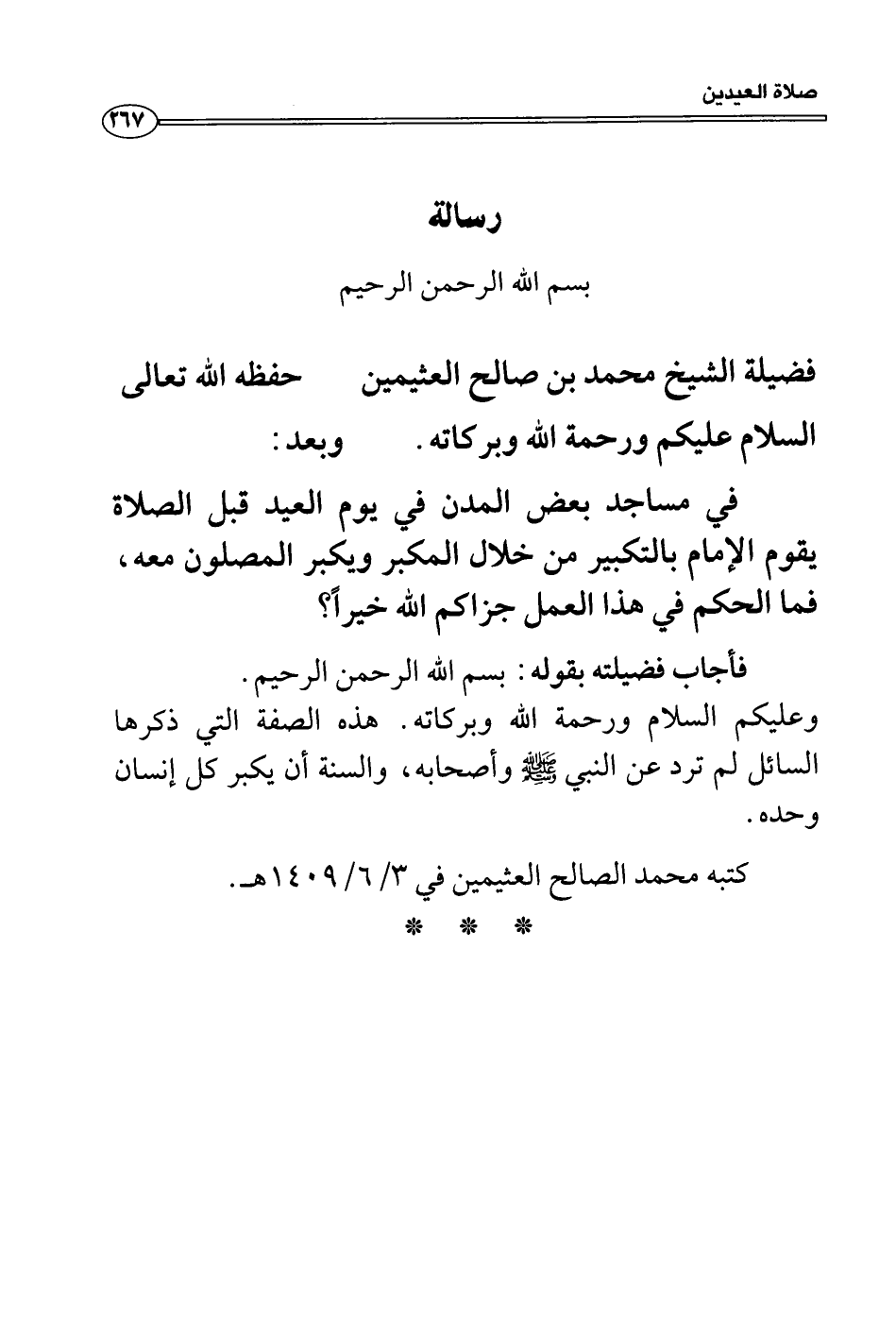 صلاة العيدين ٢٦٧

رسالة

بسم الله الرحمن الرحيم

فضيلة الشيخ محمد بن صالح العثيمين حفظه الله تعالى
السلام عليكم ورحمة الله وبركاته. وبعد:

في مساجد بعض المدن في يوم العيد قبل الصلاة يقوم الإمام بالتكبير من خلال المكبر ويكبر المصلون معه، فما الحكم في هذا العمل جزاكم الله خيراً؟

فأجاب فضيلته بقوله: بسم الله الرحمن الرحيم.
وعليكم السلام ورحمة الله وبركاته. هذه الصفة التي ذكرها السائل لم ترد عن النبي ﷺ وأصحابه، والسنة أن يكبر كل إنسان وحده.

كتبه محمد الصالح العثيمين في ٣/ ٦/ ١٤٠٩هـ.

* * *